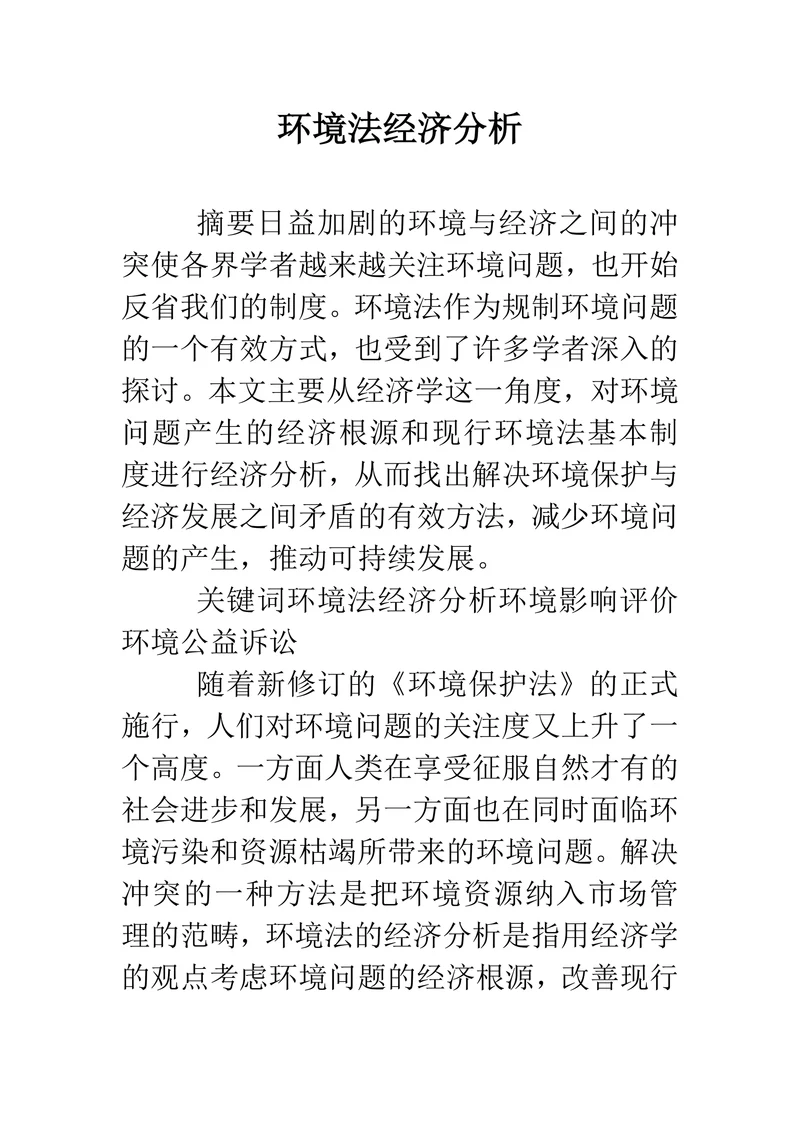 环境法经济分析

摘要日益加剧的环境与经济之间的冲突使各界学者越来越关注环境问题，也开始反省我们的制度。环境法作为规制环境问题的一个有效方式，也受到了许多学者深入的探讨。本文主要从经济学这一角度，对环境问题产生的经济根源和现行环境法基本制度进行经济分析，从而找出解决环境保护与经济发展之间矛盾的有效方法，减少环境问题的产生，推动可持续发展。

关键词环境法经济分析环境影响评价环境公益诉讼

随着新修订的《环境保护法》的正式施行，人们对环境问题的关注度又上升了一个高度。一方面人类在享受征服自然才有的社会进步和发展，另一方面也在同时面临环境污染和资源枯竭所带来的环境问题。解决冲突的一种方法是把环境资源纳入市场管理的范畴，环境法的经济分析是指用经济学的观点考虑环境问题的经济根源，改善现行